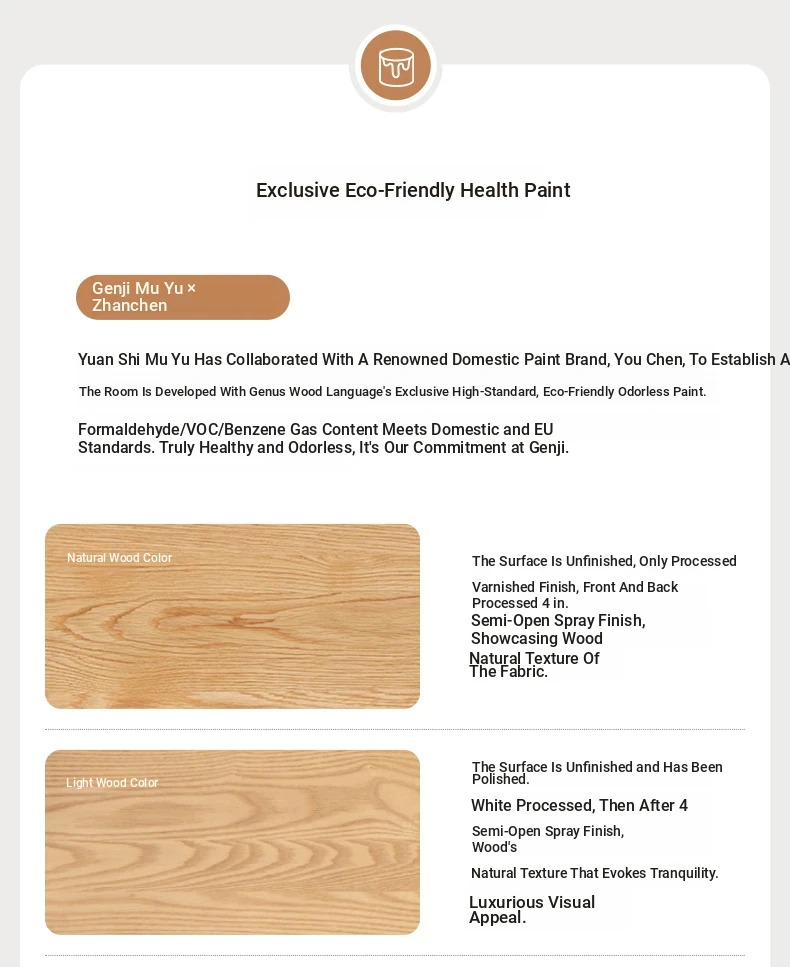 Exclusive Eco-Friendly Health Paint

Genji Mu Yu × Zhanchen

Yuan Shi Mu Yu Has Collaborated With A Renowned Domestic Paint Brand, You Chen, To Establish A

The Room Is Developed With Genus Wood Language's Exclusive High-Standard, Eco-Friendly Odorless Paint.

Formaldehyde/VOC/Benzene Gas Content Meets Domestic and EU Standards. Truly Healthy and Odorless, It's Our Commitment at Genji.

Natural Wood Color

The Surface Is Unfinished, Only Processed

Varnished Finish, Front And Back Processed 4 in.

Semi-Open Spray Finish, Showcasing Wood

Natural Texture Of The Fabric.

Light Wood Color

The Surface Is Unfinished and Has Been Polished.

White Processed, Then After 4

Semi-Open Spray Finish, Wood's

Natural Texture That Evokes Tranquility.

Luxurious Visual Appeal.